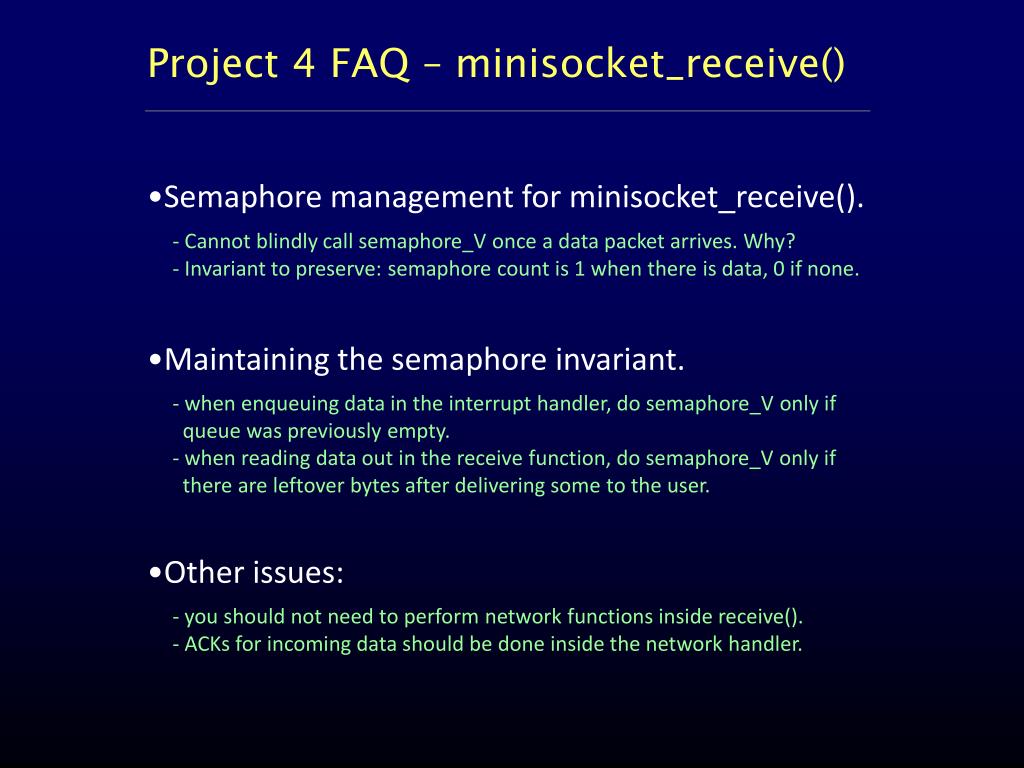 Project 4 FAQ – minisocket_receive()

•Semaphore management for minisocket_receive().

- Cannot blindly call semaphore_V once a data packet arrives. Why?
- Invariant to preserve: semaphore count is 1 when there is data, 0 if none.

•Maintaining the semaphore invariant.

- when enqueuing data in the interrupt handler, do semaphore_V only if queue was previously empty.
- when reading data out in the receive function, do semaphore_V only if there are leftover bytes after delivering some to the user.

•Other issues:

- you should not need to perform network functions inside receive().
- ACKs for incoming data should be done inside the network handler.